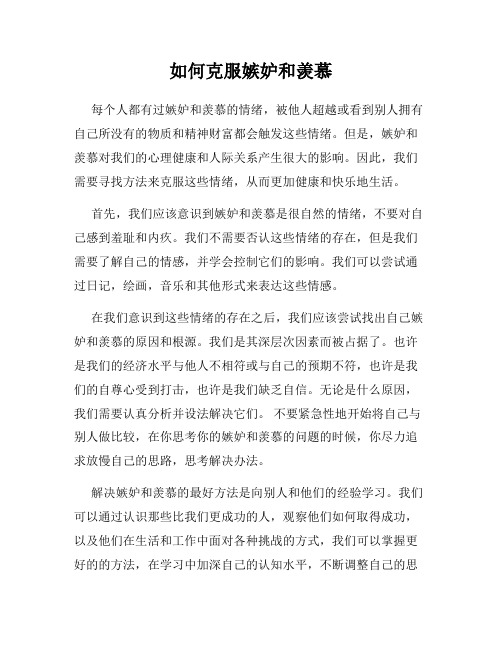 如何克服嫉妒和羡慕

每个人都有过嫉妒和羡慕的情绪，被他人超越或看到别人拥有自己所没有的物质和精神财富都会触发这些情绪。但是，嫉妒和羡慕对我们的心理健康和人际关系产生很大的影响。因此，我们需要寻找方法来克服这些情绪，从而更加健康和快乐地生活。

首先，我们应该意识到嫉妒和羡慕是很自然的情绪，不要对自己感到羞耻和内疚。我们不需要否认这些情绪的存在，但是我们需要了解自己的情感，并学会控制它们的影响。我们可以尝试通过日记，绘画，音乐和其他形式来表达这些情感。

在我们意识到这些情绪的存在之后，我们应该尝试找出自己嫉妒和羡慕的原因和根源。我们是其深层次因素而被占据了。也许是我们的经济水平与他人不相符或与自己的预期不符，也许是我们的自尊心受到打击，也许是我们缺乏自信。无论是什么原因，我们需要认真分析并设法解决它们。 不要紧急性地开始将自己与别人做比较，在你思考你的嫉妒和羡慕的问题的时候，你尽力追求放慢自己的思路，思考解决办法。

解决嫉妒和羡慕的最好方法是向别人和他们的经验学习。我们可以通过认识那些比我们更成功的人，观察他们如何取得成功，以及他们在生活和工作中面对各种挑战的方式，我们可以掌握更好的的方法，在学习中加深自己的认知水平，不断调整自己的思